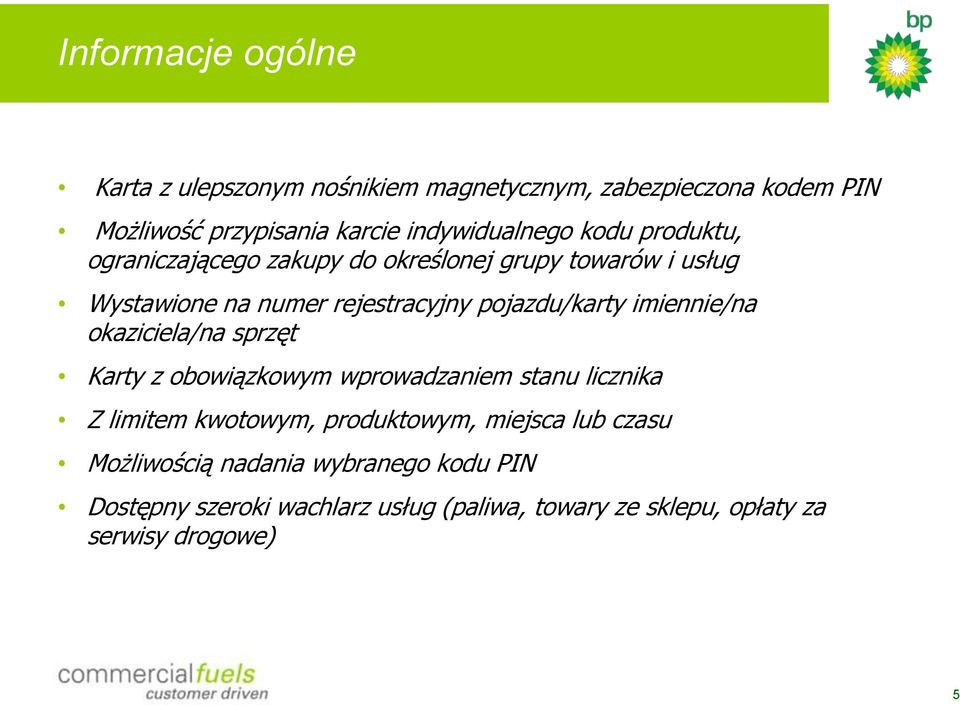 Informacje ogólne

bp

• Karta z ulepszonym nośnikiem magnetycznym, zabezpieczona kodem PIN

• Możliwość przypisania karcie indywidualnego kodu produktu, ograniczającego zakupy do określonej grupy towarów i usług

• Wystawione na numer rejestracyjny pojazdu/karty imiennie/na okaziciela/na sprzęt

• Karty z obowiązkowym wprowadzaniem stanu licznika

• Z limitem kwotowym, produktowym, miejsca lub czasu

• Możliwością nadania wybranego kodu PIN

• Dostępny szeroki wachlarz usług (paliwa, towary ze sklepu, opłaty za serwisy drogowe)

commercialfuels
customer driven

5